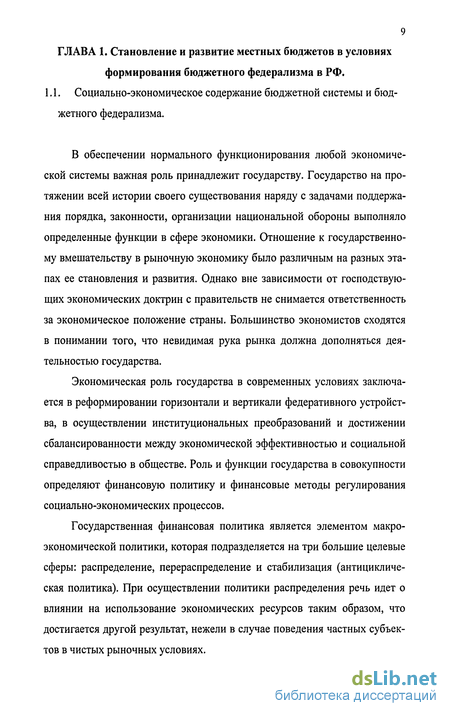 9

ГЛАВА 1. Становление и развитие местных бюджетов в условиях формирования бюджетного федерализма в РФ.

1.1. Социально-экономическое содержание бюджетной системы и бюджетного федерализма.

В обеспечении нормального функционирования любой экономической системы важная роль принадлежит государству. Государство на протяжении всей истории своего существования наряду с задачами поддержания порядка, законности, организации национальной обороны выполняло определенные функции в сфере экономики. Отношение к государственному вмешательству в рыночную экономику было различным на разных этапах ее становления и развития. Однако вне зависимости от господствующих экономических доктрин с правительств не снимается ответственность за экономическое положение страны. Большинство экономистов сходятся в понимании того, что невидимая рука рынка должна дополняться деятельностью государства.

Экономическая роль государства в современных условиях заключается в реформировании горизонтали и вертикали федеративного устройства, в осуществлении институциональных преобразований и достижении сбалансированности между экономической эффективностью и социальной справедливостью в обществе. Роль и функции государства в совокупности определяют финансовую политику и финансовые методы регулирования социально-экономических процессов.

Государственная финансовая политика является элементом макроэкономической политики, которая подразделяется на три большие целевые сферы: распределение, перераспределение и стабилизация (антициклическая политика). При осуществлении политики распределения речь идет о влиянии на использование экономических ресурсов таким образом, что достигается другой результат, нежели в случае поведения частных субъектов в чистых рыночных условиях.

dsLib.net
библиотека диссертаций